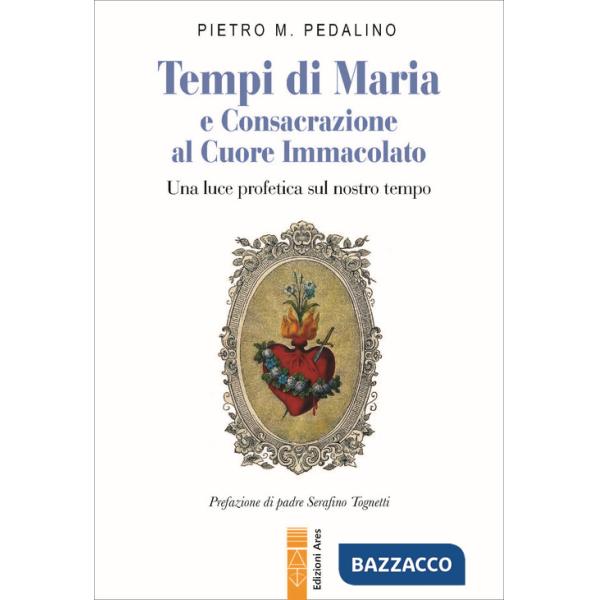 PIETRO M. PEDALINO

Tempi di Maria
e Consacrazione
al Cuore Immacolato

Una luce profetica sul nostro tempo

Prefazione di padre Serafino Tognetti

Edizioni Ares

BAZZACCO